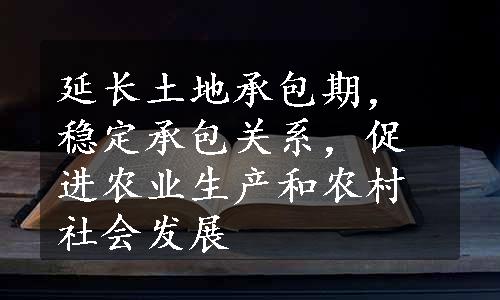 延长土地承包期，稳定承包关系，促进农业生产和农村社会发展